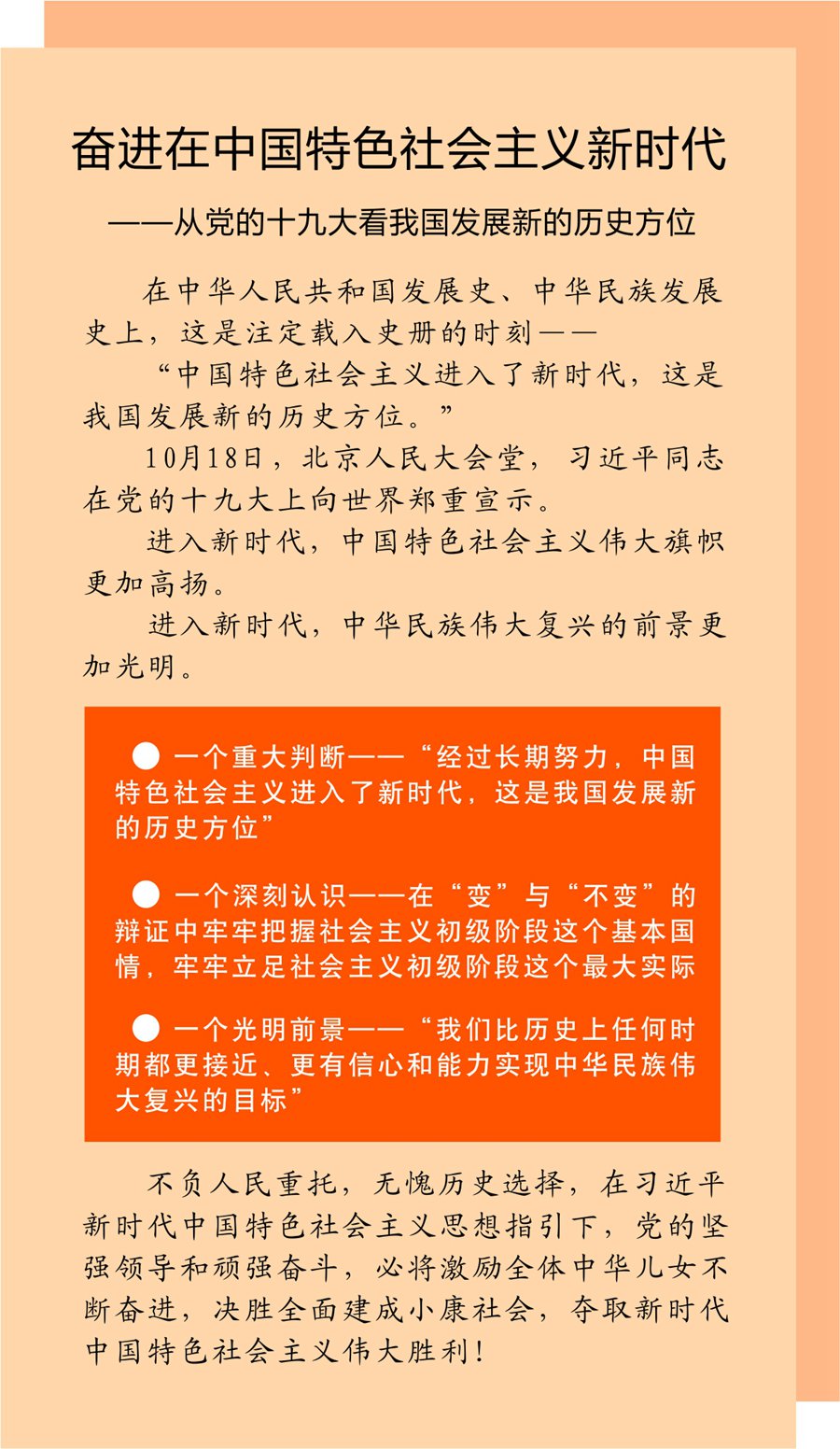 奋进在中国特色社会主义新时代

——从党的十九大看我国发展新的历史方位

在中华人民共和国发展史、中华民族发展史上，这是注定载入史册的时刻——

“中国特色社会主义进入了新时代，这是我国发展新的历史方位。”

10月18日，北京人民大会堂，习近平同志在党的十九大上向世界郑重宣示。

进入新时代，中国特色社会主义伟大旗帜更加高扬。

进入新时代，中华民族伟大复兴的前景更加光明。

● 一个重大判断——“经过长期努力，中国特色社会主义进入了新时代，这是我国发展新的历史方位”

● 一个深刻认识——在“变”与“不变”的辩证中牢牢把握社会主义初级阶段这个基本国情，牢牢立足社会主义初级阶段这个最大实际

● 一个光明前景——“我们比历史上任何时期都更接近、更有信心和能力实现中华民族伟大复兴的目标”

不负人民重托，无愧历史选择，在习近平新时代中国特色社会主义思想指引下，党的坚强领导和顽强奋斗，必将激励全体中华儿女不断奋进，决胜全面建成小康社会，夺取新时代中国特色社会主义伟大胜利！